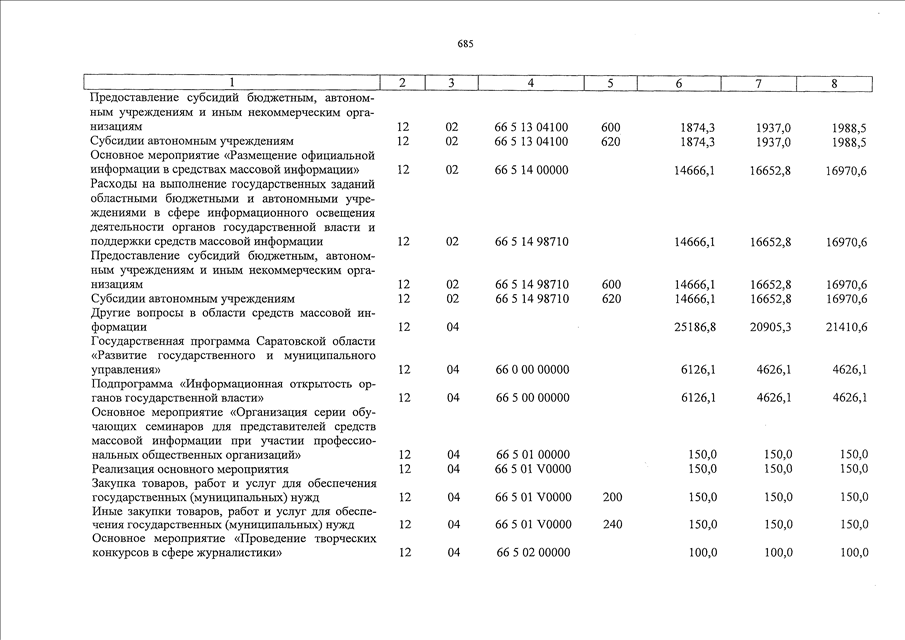 685

| 1 | 2 | 3 | 4 | 5 | 6 | 7 | 8 |
|---|---|---|---|---|---|---|---|
| Предоставление субсидий бюджетным, автономным учреждениям и иным некоммерческим организациям | 12 | 02 | 66 5 13 04100 | 600 | 1874,3 | 1937,0 | 1988,5 |
| Субсидии автономным учреждениям | 12 | 02 | 66 5 13 04100 | 620 | 1874,3 | 1937,0 | 1988,5 |
| Основное мероприятие «Размещение официальной информации в средствах массовой информации» | 12 | 02 | 66 5 14 00000 | | 14666,1 | 16652,8 | 16970,6 |
| Расходы на выполнение государственных заданий областными бюджетными и автономными учреждениями в сфере информационного освещения деятельности органов государственной власти и поддержки средств массовой информации | 12 | 02 | 66 5 14 98710 | | 14666,1 | 16652,8 | 16970,6 |
| Предоставление субсидий бюджетным, автономным учреждениям и иным некоммерческим организациям | 12 | 02 | 66 5 14 98710 | 600 | 14666,1 | 16652,8 | 16970,6 |
| Субсидии автономным учреждениям | 12 | 02 | 66 5 14 98710 | 620 | 14666,1 | 16652,8 | 16970,6 |
| Другие вопросы в области средств массовой информации | 12 | 04 | | | 25186,8 | 20905,3 | 21410,6 |
| Государственная программа Саратовской области «Развитие государственного и муниципального управления» | 12 | 04 | 66 0 00 00000 | | 6126,1 | 4626,1 | 4626,1 |
| Подпрограмма «Информационная открытость органов государственной власти» | 12 | 04 | 66 5 00 00000 | | 6126,1 | 4626,1 | 4626,1 |
| Основное мероприятие «Организация серии обучающих семинаров для представителей средств массовой информации при участии профессиональных общественных организаций» | 12 | 04 | 66 5 01 00000 | | 150,0 | 150,0 | 150,0 |
| Реализация основного мероприятия | 12 | 04 | 66 5 01 V0000 | | 150,0 | 150,0 | 150,0 |
| Закупка товаров, работ и услуг для обеспечения государственных (муниципальных) нужд | 12 | 04 | 66 5 01 V0000 | 200 | 150,0 | 150,0 | 150,0 |
| Иные закупки товаров, работ и услуг для обеспечения государственных (муниципальных) нужд | 12 | 04 | 66 5 01 V0000 | 240 | 150,0 | 150,0 | 150,0 |
| Основное мероприятие «Проведение творческих конкурсов в сфере журналистики» | 12 | 04 | 66 5 02 00000 | | 100,0 | 100,0 | 100,0 |